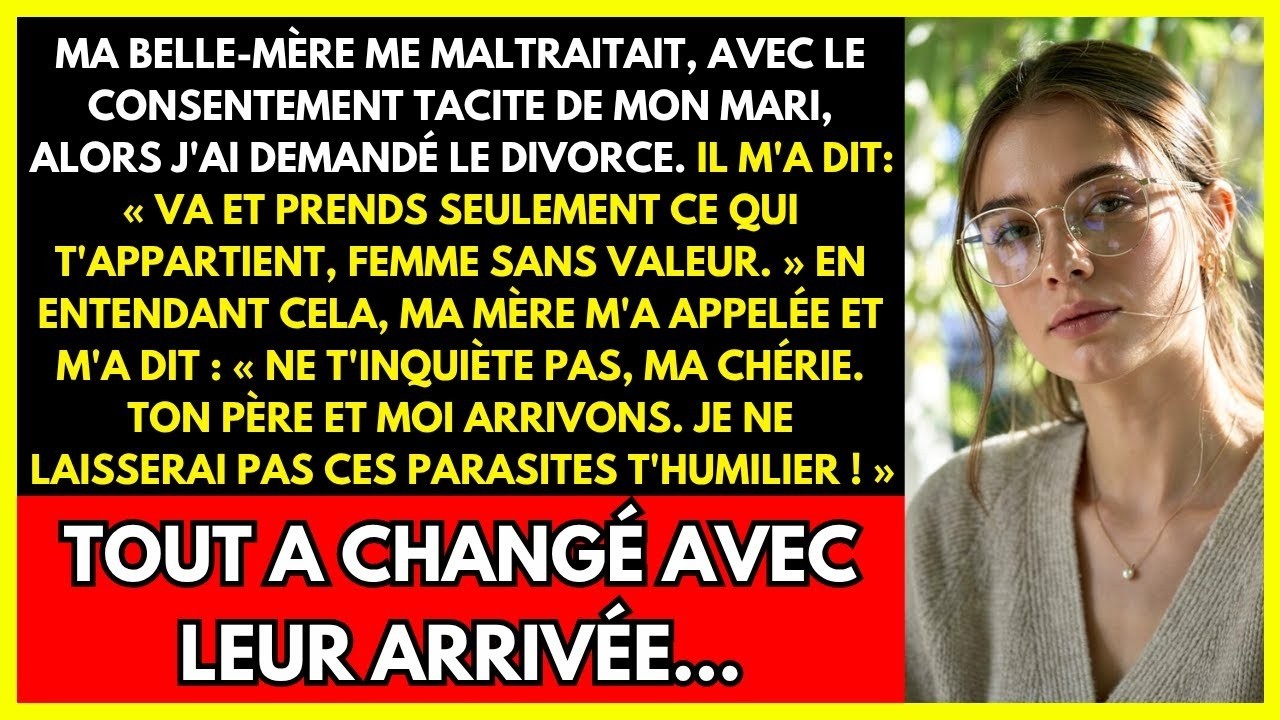 MA BELLE-MÈRE ME MALTRAITAIT, AVEC LE CONSENTEMENT TACITE DE MON MARI, ALORS J'AI DEMANDÉ LE DIVORCE. IL M'A DIT: « VA ET PRENDS SEULEMENT CE QUI T'APPARTIENT, FEMME SANS VALEUR. » EN ENTENDANT CELA, MA MÈRE M'A APPELÉE ET M'A DIT : « NE T'INQUIÈTE PAS, MA CHÉRIE. TON PÈRE ET MOI ARRIVONS. JE NE LAISSERAI PAS CES PARASITES T'HUMILIER ! »

TOUT A CHANGÉ AVEC LEUR ARRIVÉE...